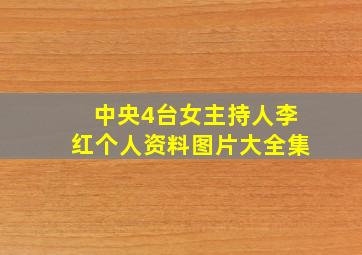 中央4台女主持人李红个人资料图片大全集